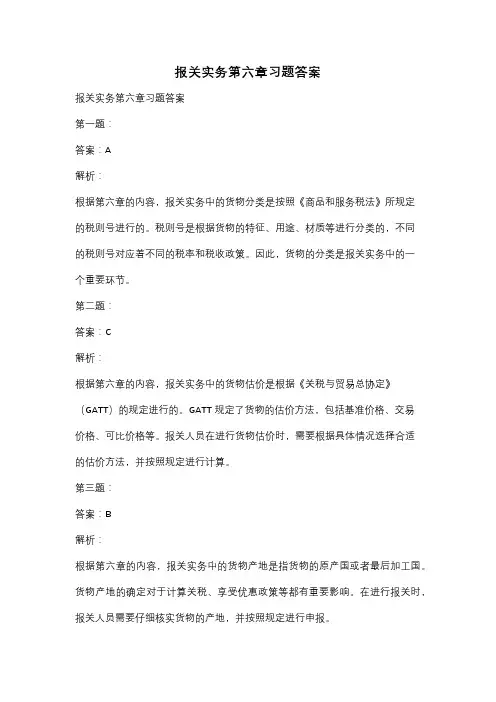 报关实务第六章习题答案

报关实务第六章习题答案

第一题：

答案：A

解析：

根据第六章的内容，报关实务中的货物分类是按照《商品和服务税法》所规定的税则号进行的。税则号是根据货物的特征、用途、材质等进行分类的，不同的税则号对应着不同的税率和税收政策。因此，货物的分类是报关实务中的一个重要环节。

第二题：

答案：C

解析：

根据第六章的内容，报关实务中的货物估价是根据《关税与贸易总协定》（GATT）的规定进行的。GATT 规定了货物的估价方法，包括基准价格、交易价格、可比价格等。报关人员在进行货物估价时，需要根据具体情况选择合适的估价方法，并按照规定进行计算。

第三题：

答案：B

解析：

根据第六章的内容，报关实务中的货物产地是指货物的原产国或者最后加工国。货物产地的确定对于计算关税、享受优惠政策等都有重要影响。在进行报关时，报关人员需要仔细核实货物的产地，并按照规定进行申报。